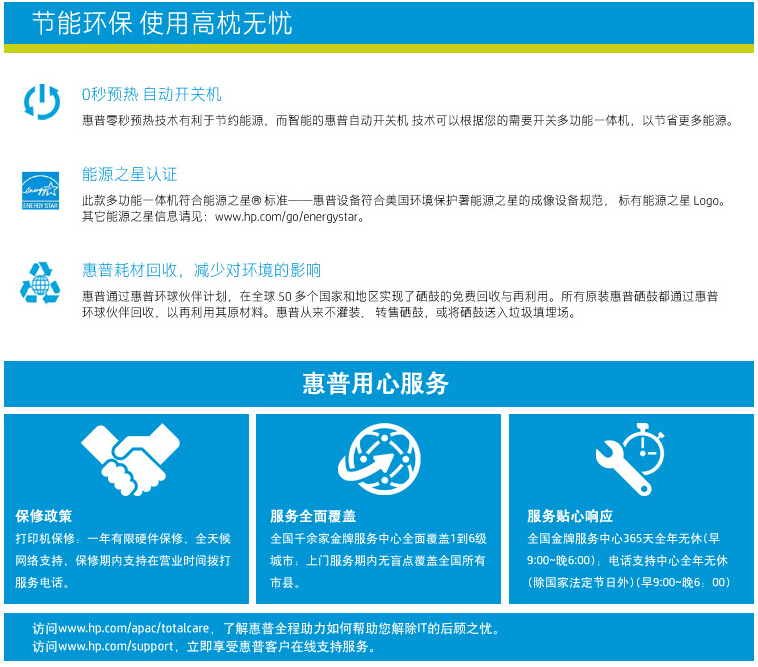 节能环保 使用高枕无忧

0秒预热 自动开关机

惠普零秒预热技术有利于节约能源，而智能的惠普自动开关机 技术可以根据您的需要开关多功能一体机，以节省更多能源。

energy ENERGY STAR

能源之星认证

此款多功能一体机符合能源之星® 标准——惠普设备符合美国环境保护署能源之星的成像设备规范， 标有能源之星 Logo。其它能源之星信息请见：www.hp.com/go/energystar。

惠普耗材回收，减少对环境的影响

惠普通过惠普环球伙伴计划，在全球 50 多个国家和地区实现了硒鼓的免费回收与再利用。所有原装惠普硒鼓都通过惠普环球伙伴回收，以再利用其原材料。惠普从来不灌装、 转售硒鼓，或将硒鼓送入垃圾填埋场。

惠普用心服务

保修政策

打印机保修：一年有限硬件保修、全天候网络支持、保修期内支持在营业时间拨打服务电话。

服务全面覆盖

全国千余家金牌服务中心全面覆盖1到6级城市；上门服务期内无盲点覆盖全国所有市县。

服务贴心响应

全国金牌服务中心365天全年无休（早9:00~晚6:00）；电话支持中心全年无休（除国家法定节日外）（早9:00~晚6：00）

访问www.hp.com/apac/totalcare，了解惠普全程助力如何帮助您解除IT的后顾之忧。
访问www.hp.com/support，立即享受惠普客户在线支持服务。